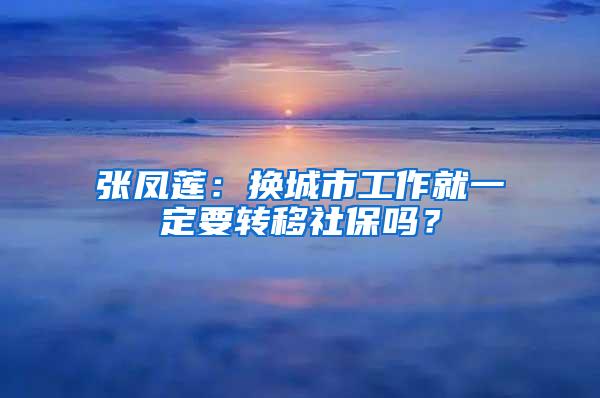 张凤莲：换城市工作就一定要转移社保吗？